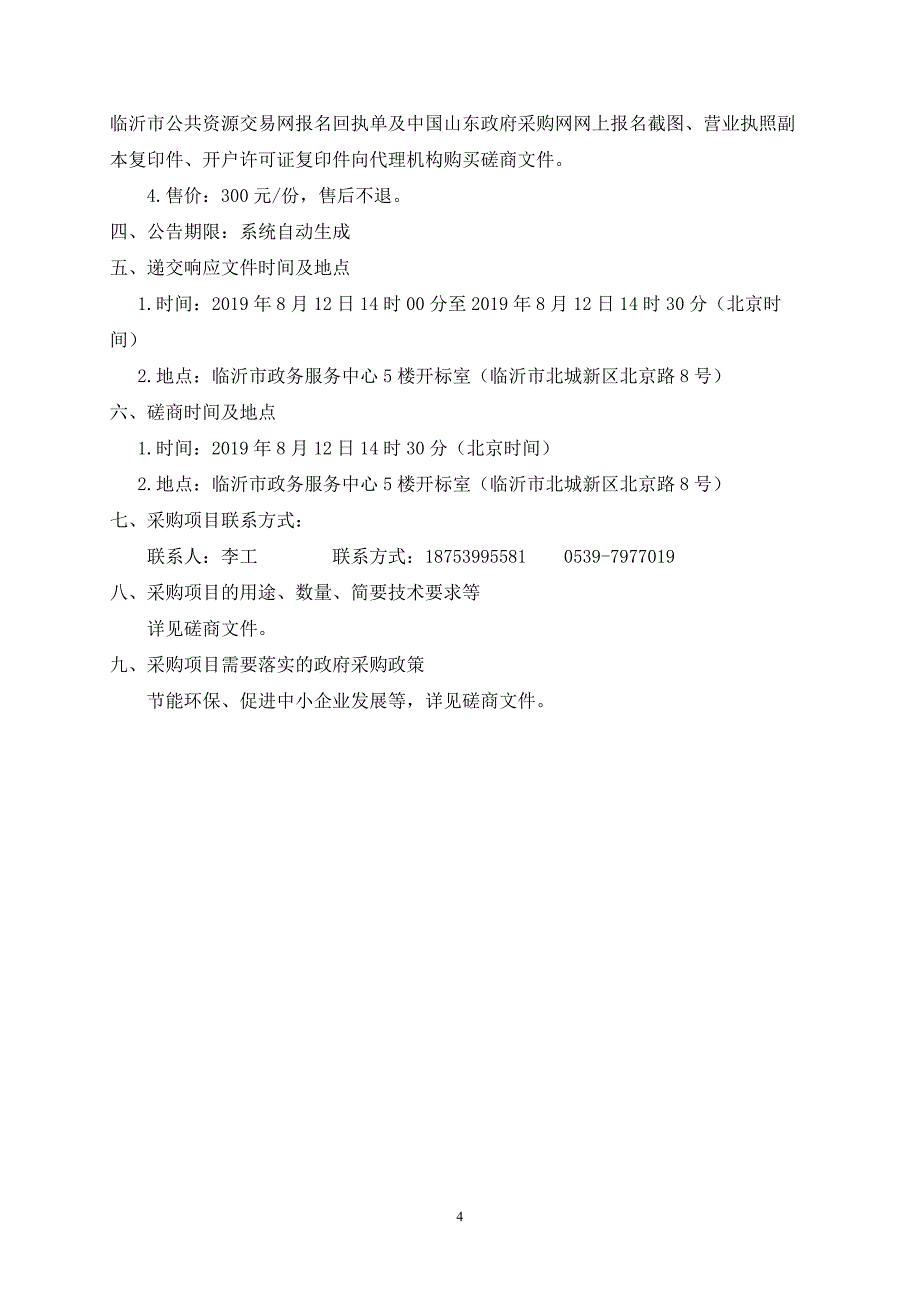 临沂市公共资源交易网报名回执单及中国山东政府采购网网上报名截图、营业执照副本复印件、开户许可证复印件向代理机构购买磋商文件。

4.售价：300 元/份，售后不退。

四、公告期限：系统自动生成

五、递交响应文件时间及地点

1.时间：2019 年 8 月 12 日 14 时 00 分至 2019 年 8 月 12 日 14 时 30 分（北京时间）

2.地点：临沂市政务服务中心 5 楼开标室（临沂市北城新区北京路 8 号）

六、磋商时间及地点

1.时间：2019 年 8 月 12 日 14 时 30 分（北京时间）

2.地点：临沂市政务服务中心 5 楼开标室（临沂市北城新区北京路 8 号）

七、采购项目联系方式：

联系人：李工　　联系方式：18753995581　　0539-7977019

八、采购项目的用途、数量、简要技术要求等

详见磋商文件。

九、采购项目需要落实的政府采购政策

节能环保、促进中小企业发展等，详见磋商文件。

4